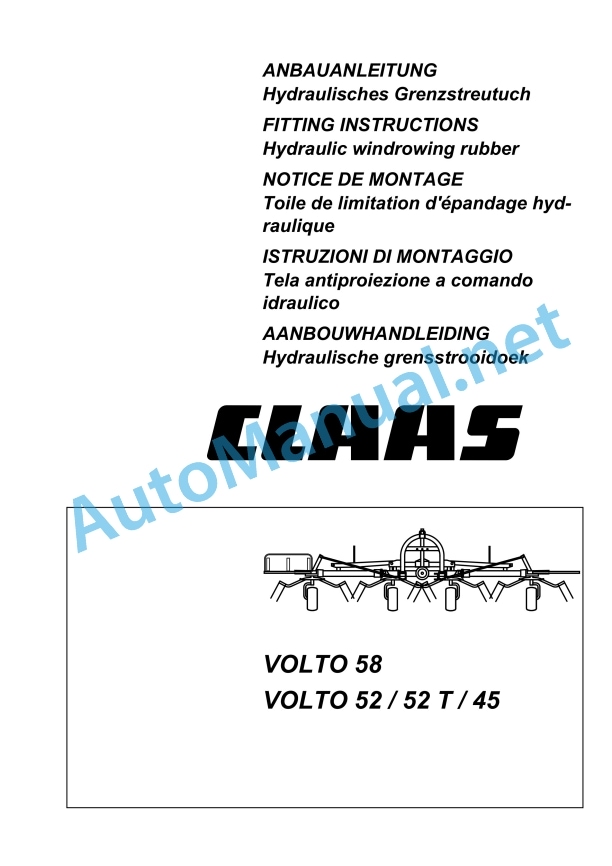 ANBAUANLEITUNG
Hydraulisches Grenzstreutuch

FITTING INSTRUCTIONS
Hydraulic windrowing rubber

NOTICE DE MONTAGE
Toile de limitation d'épandage hydraulique

ISTRUZIONI DI MONTAGGIO
Tela antiproiezione a comando idraulico

AANBOUWHANDLEIDING
Hydraulische grensstrooidoek

CLAAS

AutoManual.net

VOLTO 58
VOLTO 52 / 52 T / 45